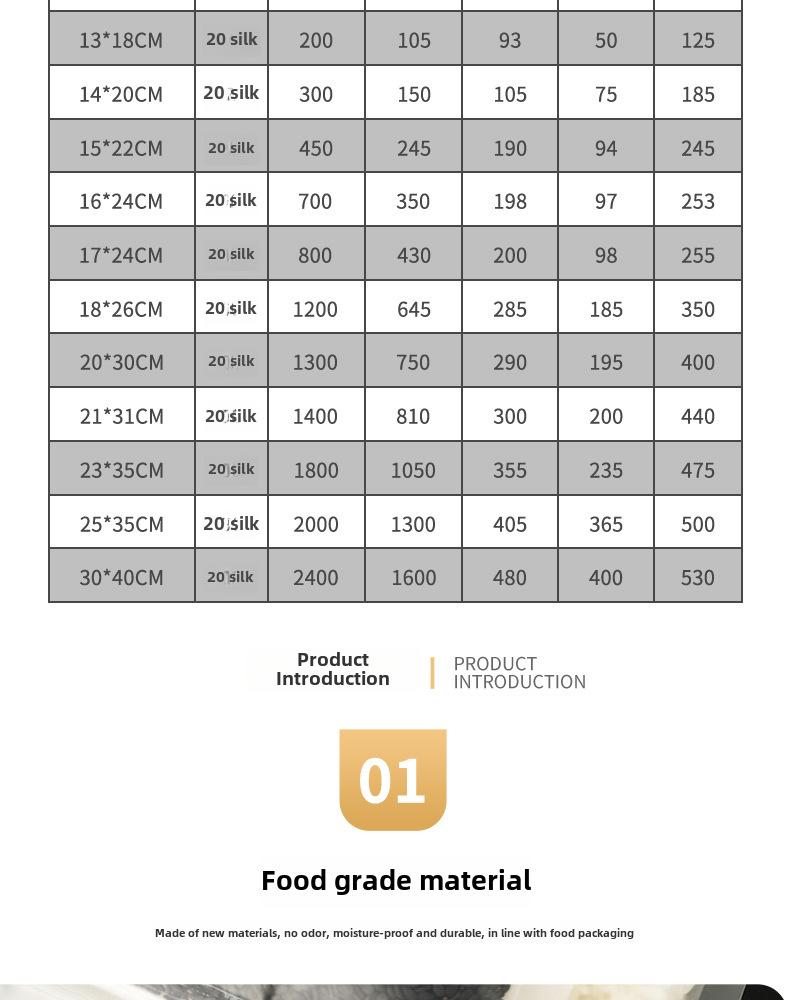 | 13*18CM | 20 silk | 200 | 105 | 93 | 50 | 125 |
|---|---|---|---|---|---|---|
| 14*20CM | 20 silk | 300 | 150 | 105 | 75 | 185 |
| 15*22CM | 20 silk | 450 | 245 | 190 | 94 | 245 |
| 16*24CM | 20 silk | 700 | 350 | 198 | 97 | 253 |
| 17*24CM | 20 silk | 800 | 430 | 200 | 98 | 255 |
| 18*26CM | 20 silk | 1200 | 645 | 285 | 185 | 350 |
| 20*30CM | 20 silk | 1300 | 750 | 290 | 195 | 400 |
| 21*31CM | 20 silk | 1400 | 810 | 300 | 200 | 440 |
| 23*35CM | 20 silk | 1800 | 1050 | 355 | 235 | 475 |
| 25*35CM | 20 silk | 2000 | 1300 | 405 | 365 | 500 |
| 30*40CM | 20 silk | 2400 | 1600 | 480 | 400 | 530 |

Product Introduction

PRODUCT INTRODUCTION

01

Food grade material

Made of new materials, no odor, moisture-proof and durable, in line with food packaging